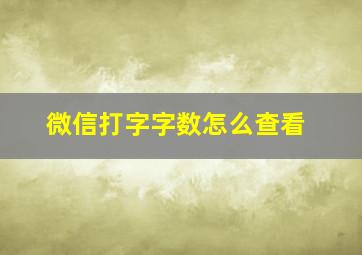 微信打字字数怎么查看